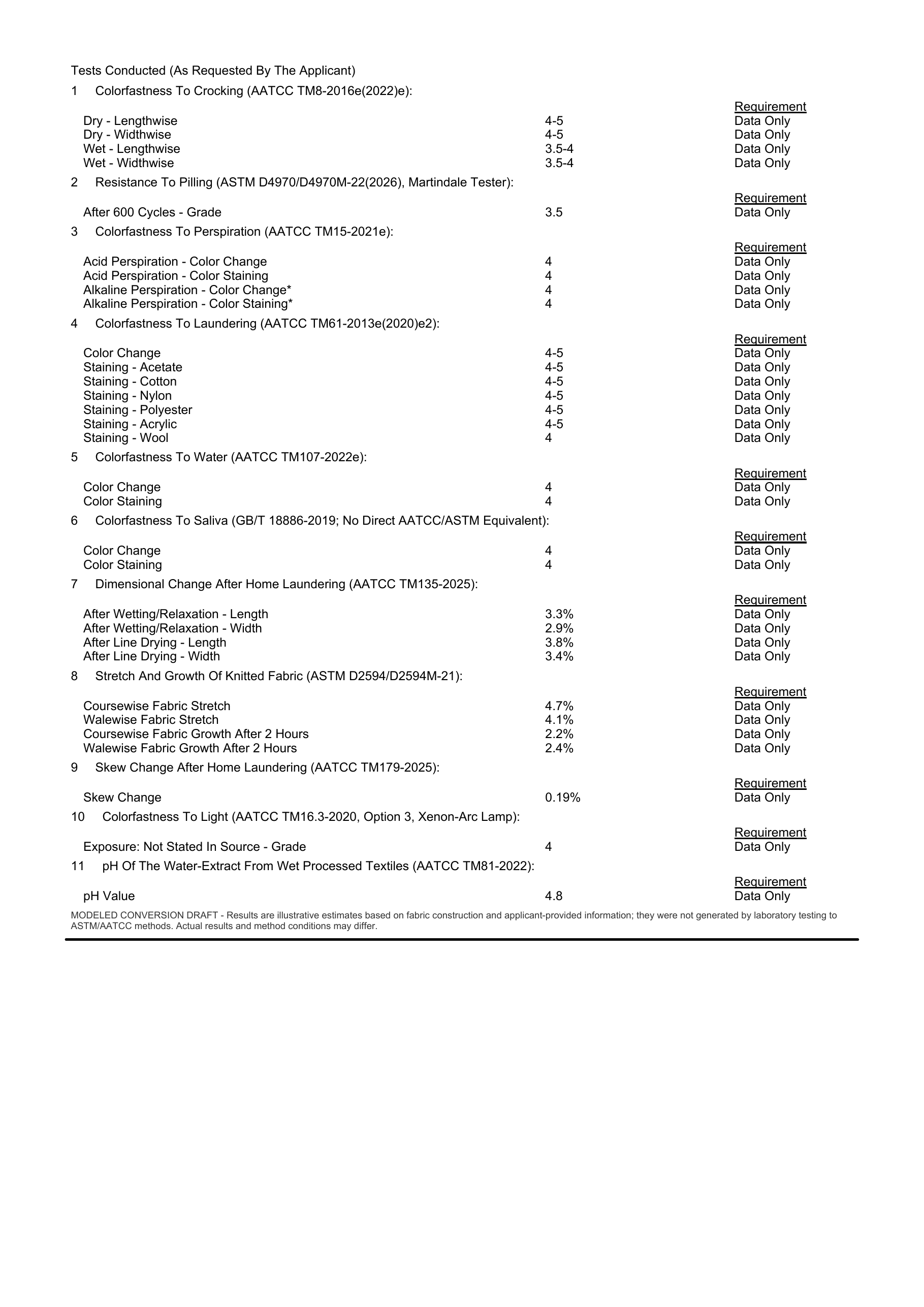 Tests Conducted (As Requested By The Applicant)

1 Colorfastness To Crocking (AATCC TM8-2016e(2022)e):

Requirement
Dry - Lengthwise 4-5 Data Only
Dry - Widthwise 4-5 Data Only
Wet - Lengthwise 3.5-4 Data Only
Wet - Widthwise 3.5-4 Data Only

2 Resistance To Pilling (ASTM D4970/D4970M-22(2026), Martindale Tester):

Requirement
After 600 Cycles - Grade 3.5 Data Only

3 Colorfastness To Perspiration (AATCC TM15-2021e):

Requirement
Acid Perspiration - Color Change 4 Data Only
Acid Perspiration - Color Staining 4 Data Only
Alkaline Perspiration - Color Change* 4 Data Only
Alkaline Perspiration - Color Staining* 4 Data Only

4 Colorfastness To Laundering (AATCC TM61-2013e(2020)e2):

Requirement
Color Change 4-5 Data Only
Staining - Acetate 4-5 Data Only
Staining - Cotton 4-5 Data Only
Staining - Nylon 4-5 Data Only
Staining - Polyester 4-5 Data Only
Staining - Acrylic 4-5 Data Only
Staining - Wool 4 Data Only

5 Colorfastness To Water (AATCC TM107-2022e):

Requirement
Color Change 4 Data Only
Color Staining 4 Data Only

6 Colorfastness To Saliva (GB/T 18886-2019; No Direct AATCC/ASTM Equivalent):

Requirement
Color Change 4 Data Only
Color Staining 4 Data Only

7 Dimensional Change After Home Laundering (AATCC TM135-2025):

Requirement
After Wetting/Relaxation - Length 3.3% Data Only
After Wetting/Relaxation - Width 2.9% Data Only
After Line Drying - Length 3.8% Data Only
After Line Drying - Width 3.4% Data Only

8 Stretch And Growth Of Knitted Fabric (ASTM D2594/D2594M-21):

Requirement
Coursewise Fabric Stretch 4.7% Data Only
Walewise Fabric Stretch 4.1% Data Only
Coursewise Fabric Growth After 2 Hours 2.2% Data Only
Walewise Fabric Growth After 2 Hours 2.4% Data Only

9 Skew Change After Home Laundering (AATCC TM179-2025):

Requirement
Skew Change 0.19% Data Only

10 Colorfastness To Light (AATCC TM16.3-2020, Option 3, Xenon-Arc Lamp):

Requirement
Exposure: Not Stated In Source - Grade 4 Data Only

11 pH Of The Water-Extract From Wet Processed Textiles (AATCC TM81-2022):

Requirement
pH Value 4.8 Data Only

MODELED CONVERSION DRAFT - Results are illustrative estimates based on fabric construction and applicant-provided information; they were not generated by laboratory testing to ASTM/AATCC methods. Actual results and method conditions may differ.